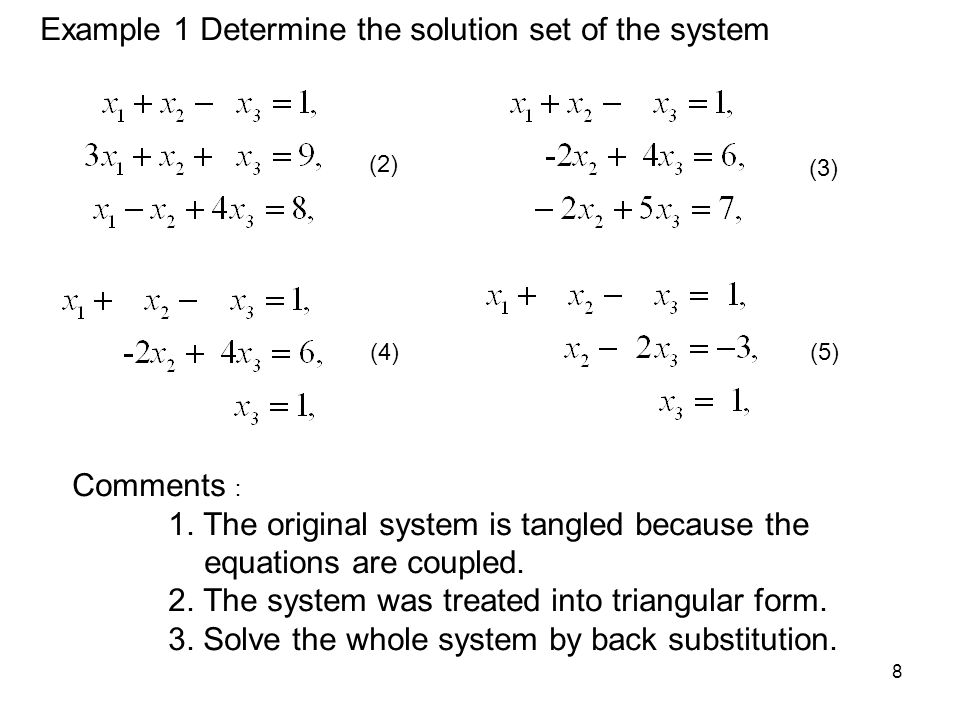 Example 1 Determine the solution set of the system

$x_1 + x_2 - x_3 = 1,$
$3x_1 + x_2 + x_3 = 9,$ (2)
$x_1 - x_2 + 4x_3 = 8,$

$x_1 + x_2 - x_3 = 1,$
$-2x_2 + 4x_3 = 6,$ (3)
$-2x_2 + 5x_3 = 7,$

$x_1 + x_2 - x_3 = 1,$
$-2x_2 + 4x_3 = 6,$ (4)
$x_3 = 1,$

$x_1 + x_2 - x_3 = 1,$
$x_2 - 2x_3 = -3,$ (5)
$x_3 = 1,$

Comments :
1. The original system is tangled because the equations are coupled.
2. The system was treated into triangular form.
3. Solve the whole system by back substitution.

8